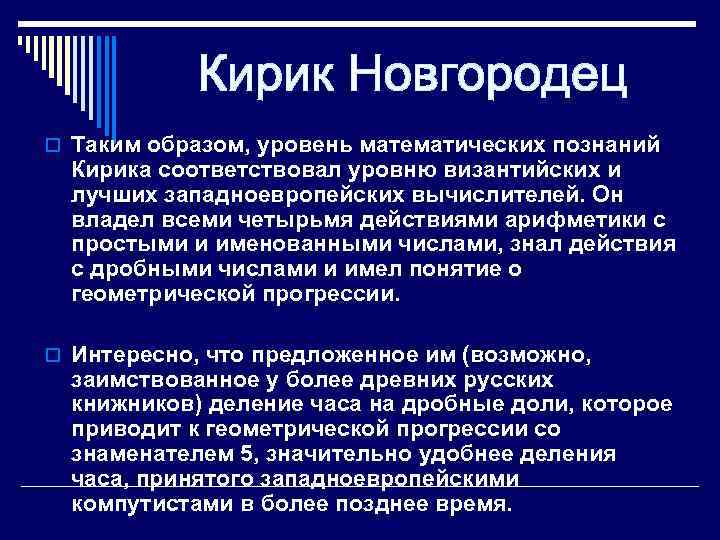 Кирик Новгородец

Таким образом, уровень математических познаний Кирика соответствовал уровню византийских и лучших западноевропейских вычислителей. Он владел всеми четырьмя действиями арифметики с простыми и именованными числами, знал действия с дробными числами и имел понятие о геометрической прогрессии.

Интересно, что предложенное им (возможно, заимствованное у более древних русских книжников) деление часа на дробные доли, которое приводит к геометрической прогрессии со знаменателем 5, значительно удобнее деления часа, принятого западноевропейскими компутистами в более позднее время.